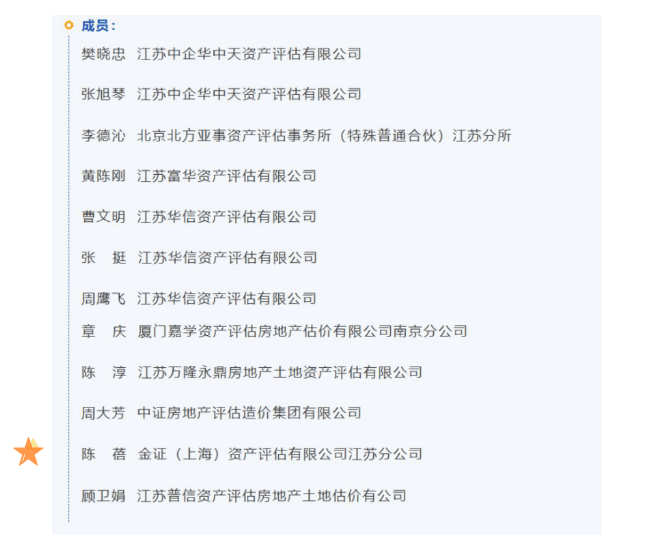 成员：

樊晓忠 江苏中企华中天资产评估有限公司

张旭琴 江苏中企华中天资产评估有限公司

李德沁 北京北方亚事资产评估事务所（特殊普通合伙）江苏分所

黄陈刚 江苏富华资产评估有限公司

曹文明 江苏华信资产评估有限公司

张　挺 江苏华信资产评估有限公司

周鹰飞 江苏华信资产评估有限公司

章　庆 厦门嘉学资产评估房地产估价有限公司南京分公司

陈　淳 江苏万隆永鼎房地产土地资产评估有限公司

周大芳 中证房地产评估造价集团有限公司

陈　蓓 金证（上海）资产评估有限公司江苏分公司

顾卫娟 江苏普信资产评估房地产土地估价有公司